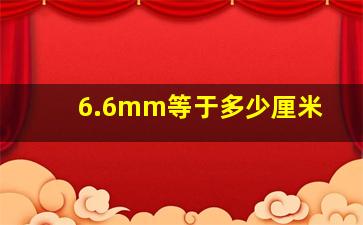 6.6mm等于多少厘米